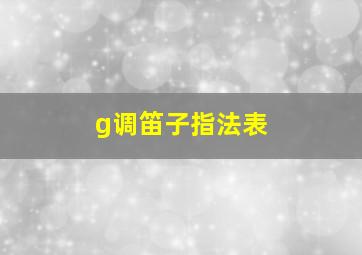 g调笛子指法表